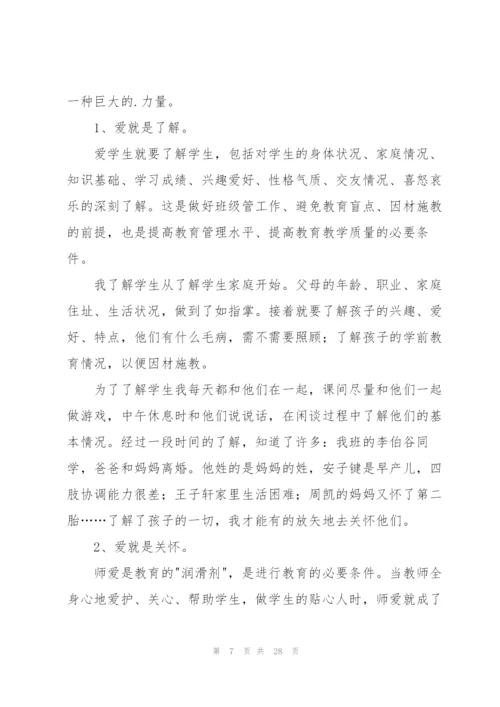 一种巨大的.力量。

1、爱就是了解。

爱学生就要了解学生，包括对学生的身体状况、家庭情况、知识基础、学习成绩、兴趣爱好、性格气质、交友情况、喜怒哀乐的深刻了解。这是做好班级管工作、避免教育盲点、因材施教的前提，也是提高教育管理水平、提高教育教学质量的必要条件。

我了解学生从了解学生家庭开始。父母的年龄、职业、家庭住址、生活状况，做到了如指掌。接着就要了解孩子的兴趣、爱好、特点，他们有什么毛病，需不需要照顾；了解孩子的学前教育情况，以便因材施教。

为了了解学生我每天都和他们在一起，课间尽量和他们一起做游戏，中午休息时和他们说说话，在闲谈过程中了解他们的基本情况。经过一段时间的了解，知道了许多：我班的李伯谷同学，爸爸和妈妈离婚。他姓的是妈妈的姓，安子键是早产儿，四肢协调能力很差；王子轩家里生活困难；周凯的妈妈又怀了第二胎……了解了孩子的一切，我才能有的放矢地去关怀他们。

2、爱就是关怀。

师爱是教育的"润滑剂"，是进行教育的必要条件。当教师全身心地爱护、关心、帮助学生，做学生的贴心人时，师爱就成了

第 7 页 共 28 页